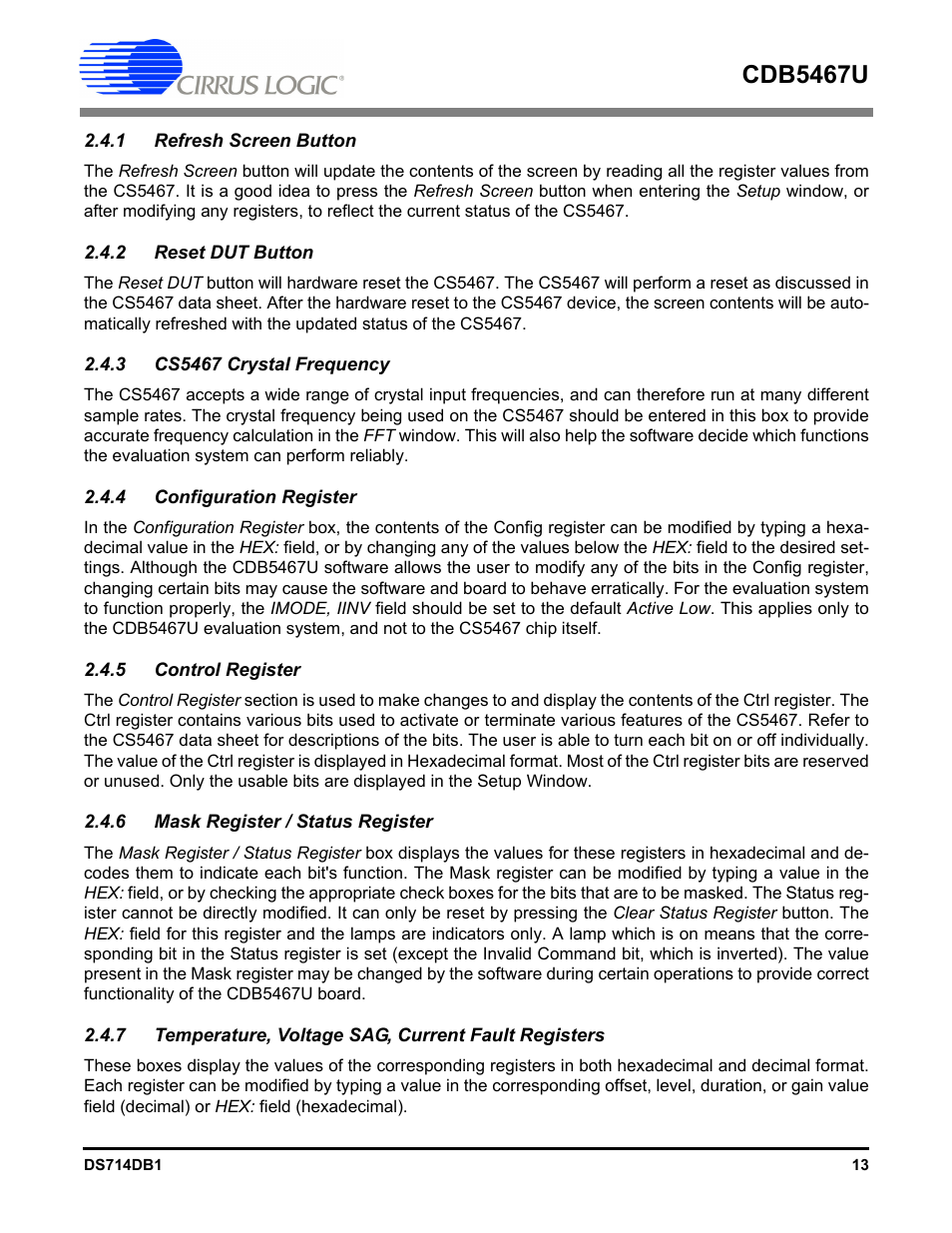 CIRRUS LOGIC®

CDB5467U

2.4.1 Refresh Screen Button

The Refresh Screen button will update the contents of the screen by reading all the register values from the CS5467. It is a good idea to press the Refresh Screen button when entering the Setup window, or after modifying any registers, to reflect the current status of the CS5467.

2.4.2 Reset DUT Button

The Reset DUT button will hardware reset the CS5467. The CS5467 will perform a reset as discussed in the CS5467 data sheet. After the hardware reset to the CS5467 device, the screen contents will be automatically refreshed with the updated status of the CS5467.

2.4.3 CS5467 Crystal Frequency

The CS5467 accepts a wide range of crystal input frequencies, and can therefore run at many different sample rates. The crystal frequency being used on the CS5467 should be entered in this box to provide accurate frequency calculation in the FFT window. This will also help the software decide which functions the evaluation system can perform reliably.

2.4.4 Configuration Register

In the Configuration Register box, the contents of the Config register can be modified by typing a hexadecimal value in the HEX: field, or by changing any of the values below the HEX: field to the desired settings. Although the CDB5467U software allows the user to modify any of the bits in the Config register, changing certain bits may cause the software and board to behave erratically. For the evaluation system to function properly, the IMODE, IINV field should be set to the default Active Low. This applies only to the CDB5467U evaluation system, and not to the CS5467 chip itself.

2.4.5 Control Register

The Control Register section is used to make changes to and display the contents of the Ctrl register. The Ctrl register contains various bits used to activate or terminate various features of the CS5467. Refer to the CS5467 data sheet for descriptions of the bits. The user is able to turn each bit on or off individually. The value of the Ctrl register is displayed in Hexadecimal format. Most of the Ctrl register bits are reserved or unused. Only the usable bits are displayed in the Setup Window.

2.4.6 Mask Register / Status Register

The Mask Register / Status Register box displays the values for these registers in hexadecimal and decodes them to indicate each bit's function. The Mask register can be modified by typing a value in the HEX: field, or by checking the appropriate check boxes for the bits that are to be masked. The Status register cannot be directly modified. It can only be reset by pressing the Clear Status Register button. The HEX: field for this register and the lamps are indicators only. A lamp which is on means that the corresponding bit in the Status register is set (except the Invalid Command bit, which is inverted). The value present in the Mask register may be changed by the software during certain operations to provide correct functionality of the CDB5467U board.

2.4.7 Temperature, Voltage SAG, Current Fault Registers

These boxes display the values of the corresponding registers in both hexadecimal and decimal format. Each register can be modified by typing a value in the corresponding offset, level, duration, or gain value field (decimal) or HEX: field (hexadecimal).

DS714DB1

13